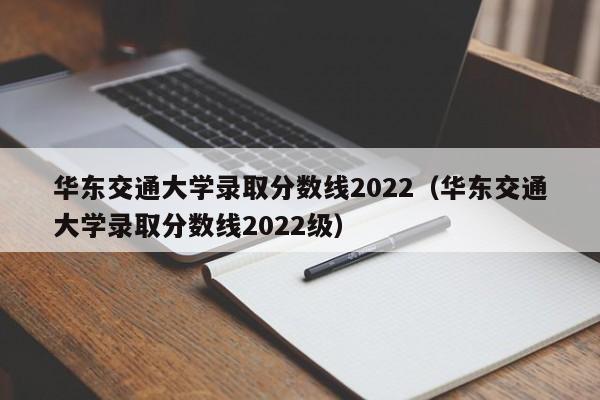 华东交通大学录取分数线2022（华东交通大学录取分数线2022级）